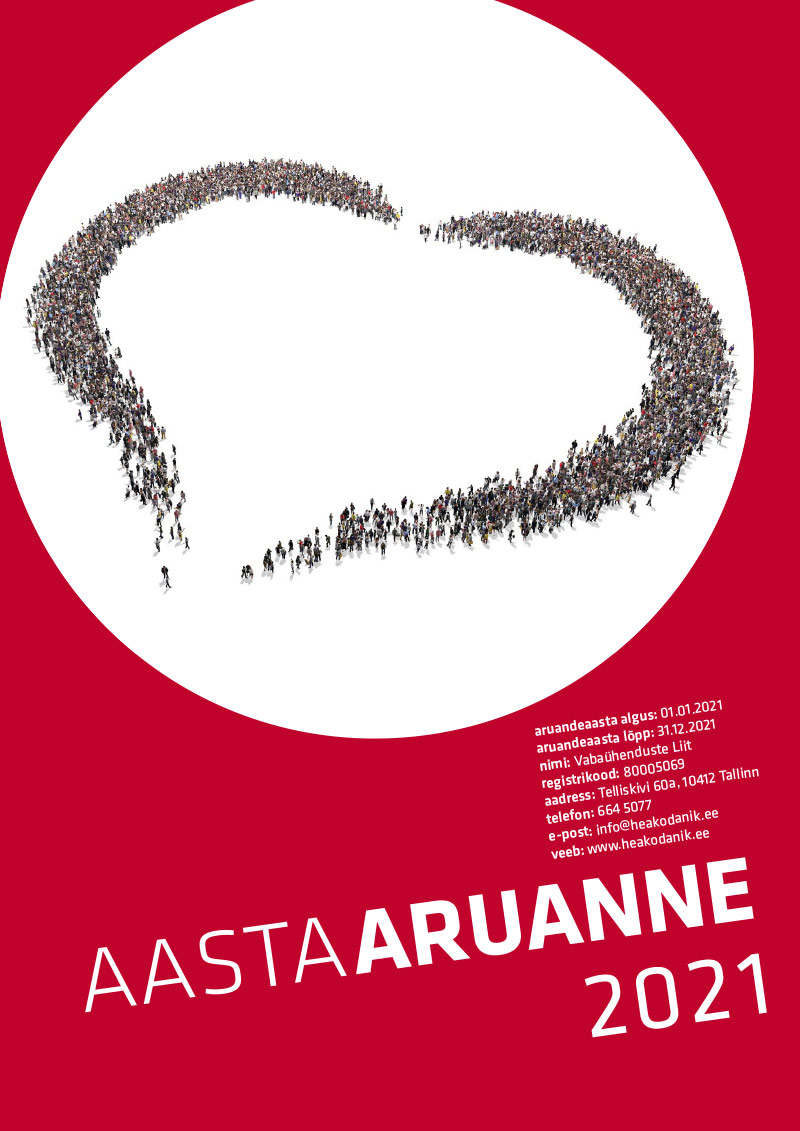 aruandeaasta algus: 01.01.2021
aruandeaasta lõpp: 31.12.2021
nimi: Vabaühenduste Liit
registrikood: 80005069
aadress: Telliskivi 60a, 10412 Tallinn
telefon: 664 5077
e-post: info@heakodanik.ee
veeb: www.heakodanik.ee

AASTAARUANNE
2021